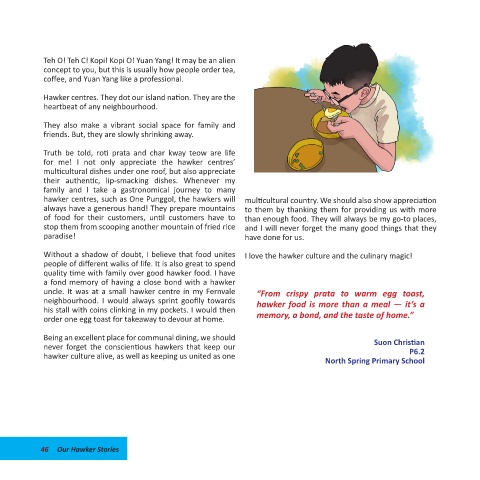 Teh O! Teh C! Kopi! Kopi O! Yuan Yang! It may be an alien concept to you, but this is usually how people order tea, coffee, and Yuan Yang like a professional.

Hawker centres. They dot our island nation. They are the heartbeat of any neighbourhood.

They also make a vibrant social space for family and friends. But, they are slowly shrinking away.

Truth be told, roti prata and char kway teow are life for me! I not only appreciate the hawker centres' multicultural dishes under one roof, but also appreciate their authentic, lip-smacking dishes. Whenever my family and I take a gastronomical journey to many hawker centres, such as One Punggol, the hawkers will always have a generous hand! They prepare mountains of food for their customers, until customers have to stop them from scooping another mountain of fried rice paradise!

Without a shadow of doubt, I believe that food unites people of different walks of life. It is also great to spend quality time with family over good hawker food. I have a fond memory of having a close bond with a hawker uncle. It was at a small hawker centre in my Fernvale neighbourhood. I would always sprint goofily towards his stall with coins clinking in my pockets. I would then order one egg toast for takeaway to devour at home.

Being an excellent place for communal dining, we should never forget the conscientious hawkers that keep our hawker culture alive, as well as keeping us united as one multicultural country. We should also show appreciation to them by thanking them for providing us with more than enough food. They will always be my go-to places, and I will never forget the many good things that they have done for us.

I love the hawker culture and the culinary magic!

"From crispy prata to warm egg toast, hawker food is more than a meal — it's a memory, a bond, and the taste of home."

Suon Christian
P6.2
North Spring Primary School

46 Our Hawker Stories